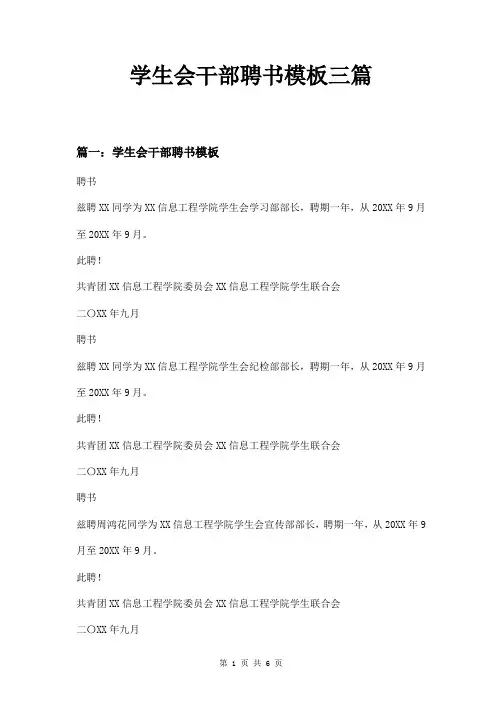 学生会干部聘书模板三篇

篇一：学生会干部聘书模板

聘书

兹聘XX同学为XX信息工程学院学生会学习部部长，聘期一年，从20XX年9月至20XX年9月。

此聘！

共青团XX信息工程学院委员会XX信息工程学院学生联合会

二〇XX年九月

聘书

兹聘XX同学为XX信息工程学院学生会纪检部部长，聘期一年，从20XX年9月至20XX年9月。

此聘！

共青团XX信息工程学院委员会XX信息工程学院学生联合会

二〇XX年九月

聘书

兹聘周鸿花同学为XX信息工程学院学生会宣传部部长，聘期一年，从20XX年9月至20XX年9月。

此聘！

共青团XX信息工程学院委员会XX信息工程学院学生联合会

二〇XX年九月

第 1 页 共 6 页